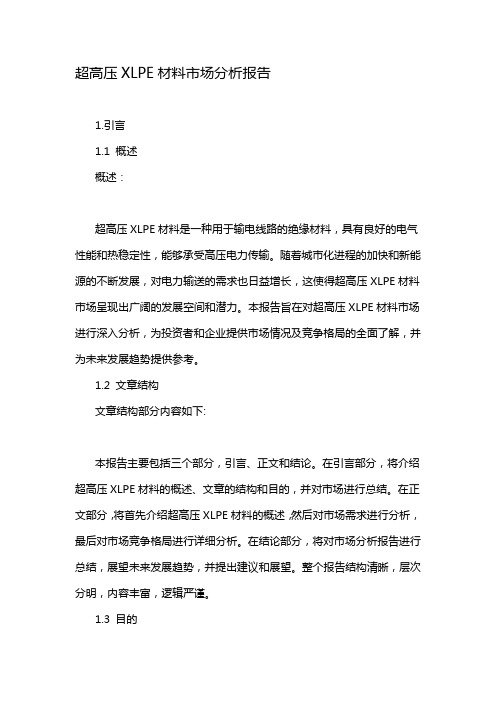 超高压 XLPE 材料市场分析报告

1.引言

1.1 概述

概述：

超高压 XLPE 材料是一种用于输电线路的绝缘材料，具有良好的电气性能和热稳定性，能够承受高压电力传输。随着城市化进程的加快和新能源的不断发展，对电力输送的需求也日益增长，这使得超高压 XLPE 材料市场呈现出广阔的发展空间和潜力。本报告旨在对超高压 XLPE 材料市场进行深入分析，为投资者和企业提供市场情况及竞争格局的全面了解，并为未来发展趋势提供参考。

1.2 文章结构

文章结构部分内容如下:

本报告主要包括三个部分，引言、正文和结论。在引言部分，将介绍超高压 XLPE 材料的概述、文章的结构和目的，并对市场进行总结。在正文部分，将首先介绍超高压 XLPE 材料的概述，然后对市场需求进行分析，最后对市场竞争格局进行详细分析。在结论部分，将对市场分析报告进行总结，展望未来发展趋势，并提出建议和展望。整个报告结构清晰，层次分明，内容丰富，逻辑严谨。

1.3 目的